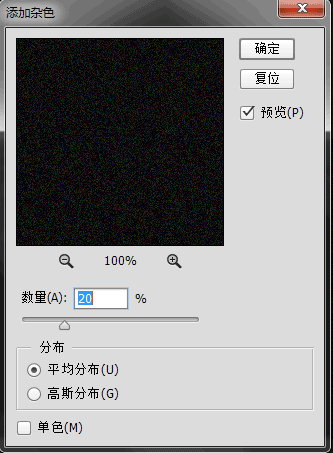 添加杂色

确定

复位

预览(P)

100%

数量(A): 20 %

分布

平均分布(U)

高斯分布(G)

单色(M)